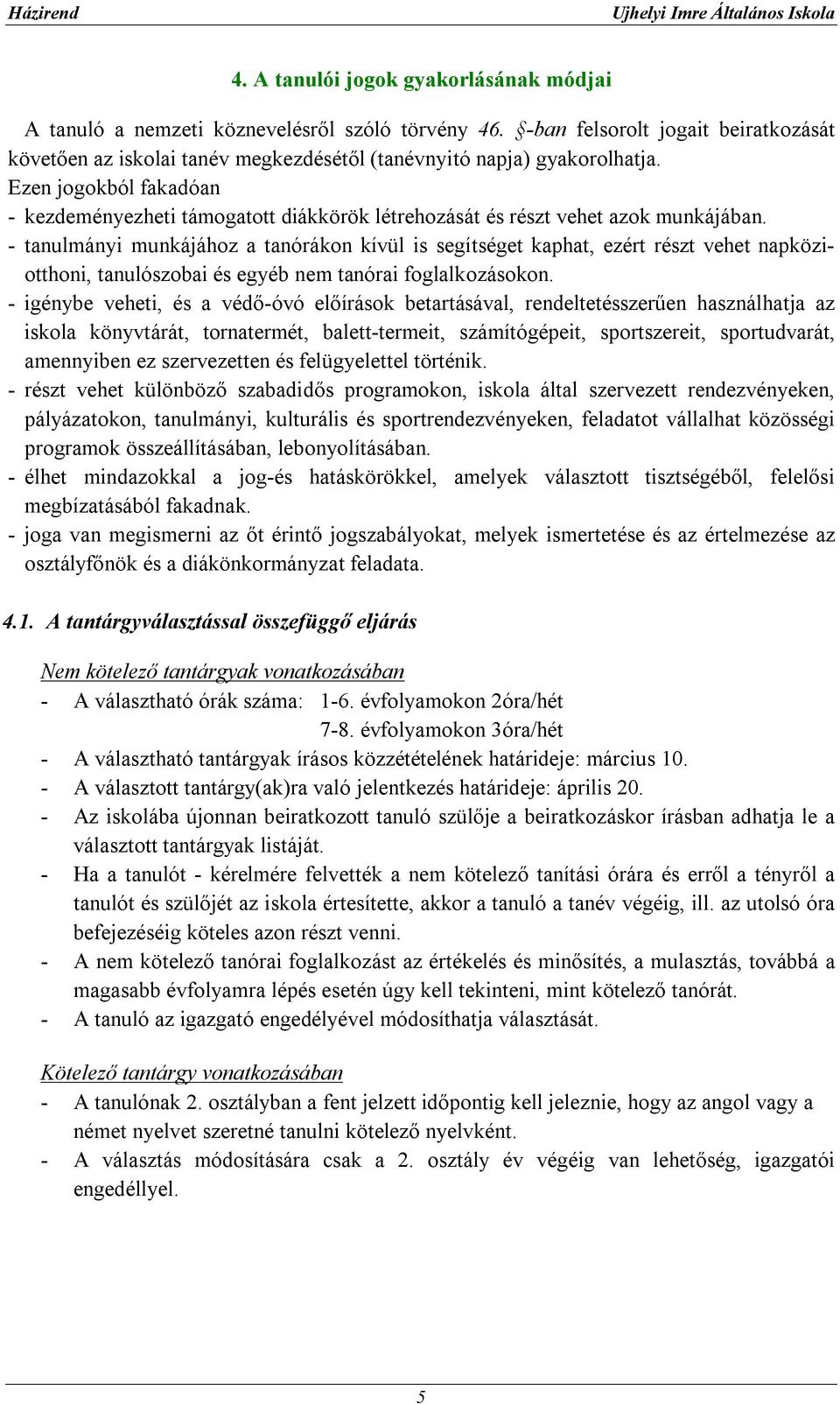 Házirend Ujhelyi Imre Általános Iskola

4. A tanulói jogok gyakorlásának módjai

A tanuló a nemzeti köznevelésről szóló törvény 46. §-ban felsorolt jogait beiratkozását követően az iskolai tanév megkezdésétől (tanévnyitó napja) gyakorolhatja.
Ezen jogokból fakadóan
- kezdeményezheti támogatott diákkörök létrehozását és részt vehet azok munkájában.
- tanulmányi munkájához a tanórákon kívül is segítséget kaphat, ezért részt vehet napközi-otthoni, tanulószobai és egyéb nem tanórai foglalkozásokon.
- igénybe veheti, és a védő-óvó előírások betartásával, rendeltetésszerűen használhatja az iskola könyvtárát, tornatermét, balett-termeit, számítógépeit, sportszereit, sportudvarát, amennyiben ez szervezetten és felügyelettel történik.
- részt vehet különböző szabadidős programokon, iskola által szervezett rendezvényeken, pályázatokon, tanulmányi, kulturális és sportrendezvényeken, feladatot vállalhat közösségi programok összeállításában, lebonyolításában.
- élhet mindazokkal a jog-és hatáskörökkel, amelyek választott tisztségéből, felelősi megbízatásából fakadnak.
- joga van megismerni az őt érintő jogszabályokat, melyek ismertetése és az értelmezése az osztályfőnök és a diákönkormányzat feladata.

4.1. A tantárgyválasztással összefüggő eljárás

Nem kötelező tantárgyak vonatkozásában
- A választható órák száma: 1-6. évfolyamokon 2óra/hét
7-8. évfolyamokon 3óra/hét
- A választható tantárgyak írásos közzétételének határideje: március 10.
- A választott tantárgy(ak)ra való jelentkezés határideje: április 20.
- Az iskolába újonnan beiratkozott tanuló szülője a beiratkozáskor írásban adhatja le a választott tantárgyak listáját.
- Ha a tanulót - kérelmére felvették a nem kötelező tanítási órára és erről a tényről a tanulót és szülőjét az iskola értesítette, akkor a tanuló a tanév végéig, ill. az utolsó óra befejezéséig köteles azon részt venni.
- A nem kötelező tanórai foglalkozást az értékelés és minősítés, a mulasztás, továbbá a magasabb évfolyamra lépés esetén úgy kell tekinteni, mint kötelező tanórát.
- A tanuló az igazgató engedélyével módosíthatja választását.

Kötelező tantárgy vonatkozásában
- A tanulónak 2. osztályban a fent jelzett időpontig kell jeleznie, hogy az angol vagy a német nyelvet szeretné tanulni kötelező nyelvként.
- A választás módosítására csak a 2. osztály év végéig van lehetőség, igazgatói engedéllyel.

5